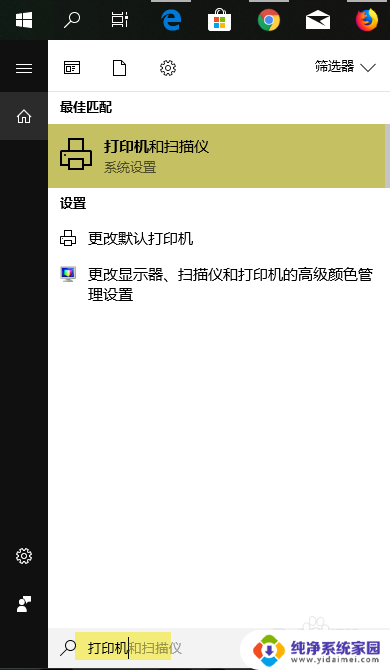 筛选器

最佳匹配

打印机和扫描仪
系统设置

设置

更改默认打印机

更改显示器、扫描仪和打印机的高级颜色管理设置

打印机和扫描仪

纯净系统家园
www.yidaimei.com